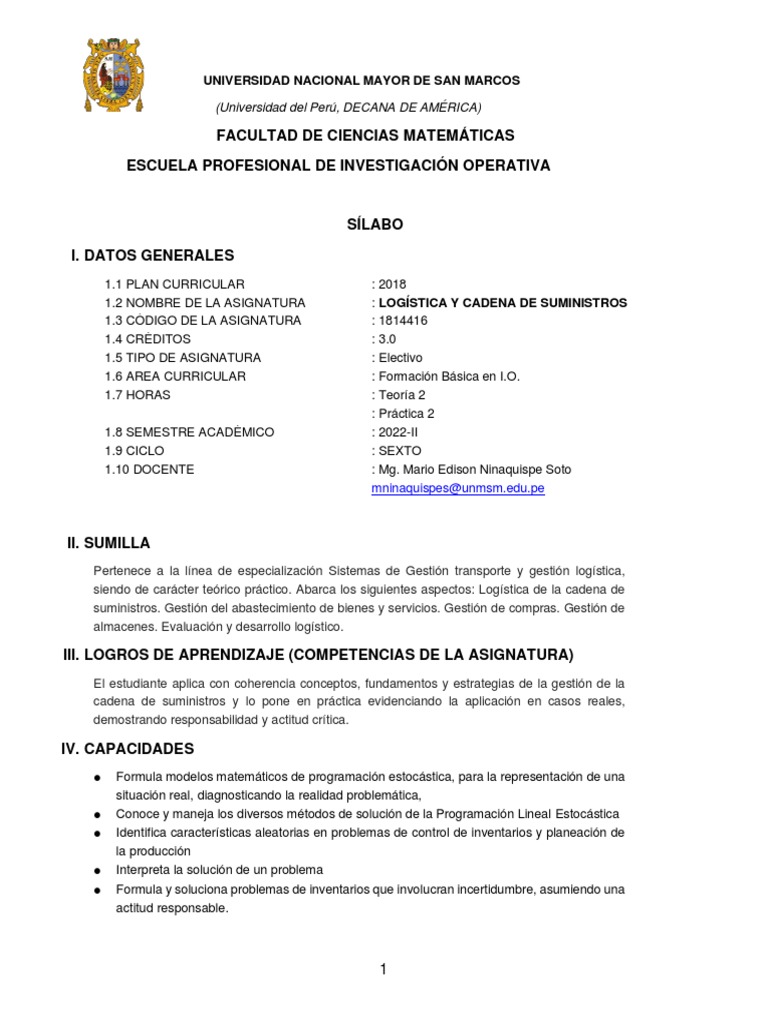 UNIVERSIDAD NACIONAL MAYOR DE SAN MARCOS
(Universidad del Perú, DECANA DE AMÉRICA)

FACULTAD DE CIENCIAS MATEMÁTICAS

ESCUELA PROFESIONAL DE INVESTIGACIÓN OPERATIVA

SÍLABO

I. DATOS GENERALES

| | |
|---|---|
| 1.1 PLAN CURRICULAR | : 2018 |
| 1.2 NOMBRE DE LA ASIGNATURA | : LOGÍSTICA Y CADENA DE SUMINISTROS |
| 1.3 CÓDIGO DE LA ASIGNATURA | : 1814416 |
| 1.4 CRÉDITOS | : 3.0 |
| 1.5 TIPO DE ASIGNATURA | : Electivo |
| 1.6 AREA CURRICULAR | : Formación Básica en I.O. |
| 1.7 HORAS | : Teoría 2 |
| | : Práctica 2 |
| 1.8 SEMESTRE ACADÉMICO | : 2022-II |
| 1.9 CICLO | : SEXTO |
| 1.10 DOCENTE | : Mg. Mario Edison Ninaquispe Soto |
| | mninaquispes@unmsm.edu.pe |

II. SUMILLA

Pertenece a la línea de especialización Sistemas de Gestión transporte y gestión logística, siendo de carácter teórico práctico. Abarca los siguientes aspectos: Logística de la cadena de suministros. Gestión del abastecimiento de bienes y servicios. Gestión de compras. Gestión de almacenes. Evaluación y desarrollo logístico.

III. LOGROS DE APRENDIZAJE (COMPETENCIAS DE LA ASIGNATURA)

El estudiante aplica con coherencia conceptos, fundamentos y estrategias de la gestión de la cadena de suministros y lo pone en práctica evidenciando la aplicación en casos reales, demostrando responsabilidad y actitud crítica.

IV. CAPACIDADES

● Formula modelos matemáticos de programación estocástica, para la representación de una situación real, diagnosticando la realidad problemática,
● Conoce y maneja los diversos métodos de solución de la Programación Lineal Estocástica
● Identifica características aleatorias en problemas de control de inventarios y planeación de la producción
● Interpreta la solución de un problema
● Formula y soluciona problemas de inventarios que involucran incertidumbre, asumiendo una actitud responsable.

1